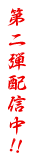 第二弾配信中!!